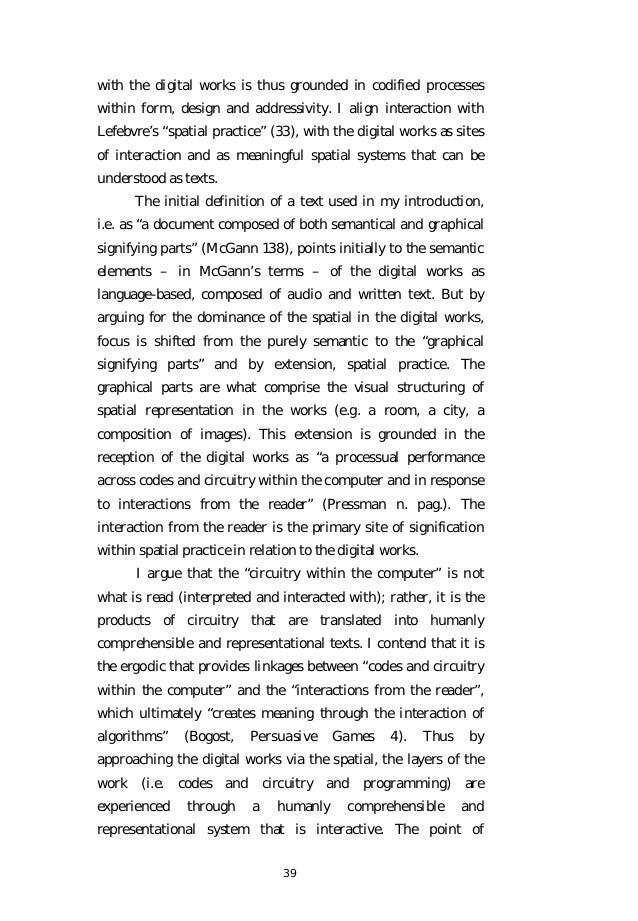 with the digital works is thus grounded in codified processes within form, design and addressivity. I align interaction with Lefebvre's "spatial practice" (33), with the digital works as sites of interaction and as meaningful spatial systems that can be understood as texts.

The initial definition of a text used in my introduction, i.e. as "a document composed of both semantical and graphical signifying parts" (McGann 138), points initially to the semantic elements – in McGann's terms – of the digital works as language-based, composed of audio and written text. But by arguing for the dominance of the spatial in the digital works, focus is shifted from the purely semantic to the "graphical signifying parts" and by extension, spatial practice. The graphical parts are what comprise the visual structuring of spatial representation in the works (e.g. a room, a city, a composition of images). This extension is grounded in the reception of the digital works as "a processual performance across codes and circuitry within the computer and in response to interactions from the reader" (Pressman n. pag.). The interaction from the reader is the primary site of signification within spatial practice in relation to the digital works.

I argue that the "circuitry within the computer" is not what is read (interpreted and interacted with); rather, it is the products of circuitry that are translated into humanly comprehensible and representational texts. I contend that it is the ergodic that provides linkages between "codes and circuitry within the computer" and the "interactions from the reader", which ultimately "creates meaning through the interaction of algorithms" (Bogost, Persuasive Games 4). Thus by approaching the digital works via the spatial, the layers of the work (i.e. codes and circuitry and programming) are experienced through a humanly comprehensible and representational system that is interactive. The point of

39